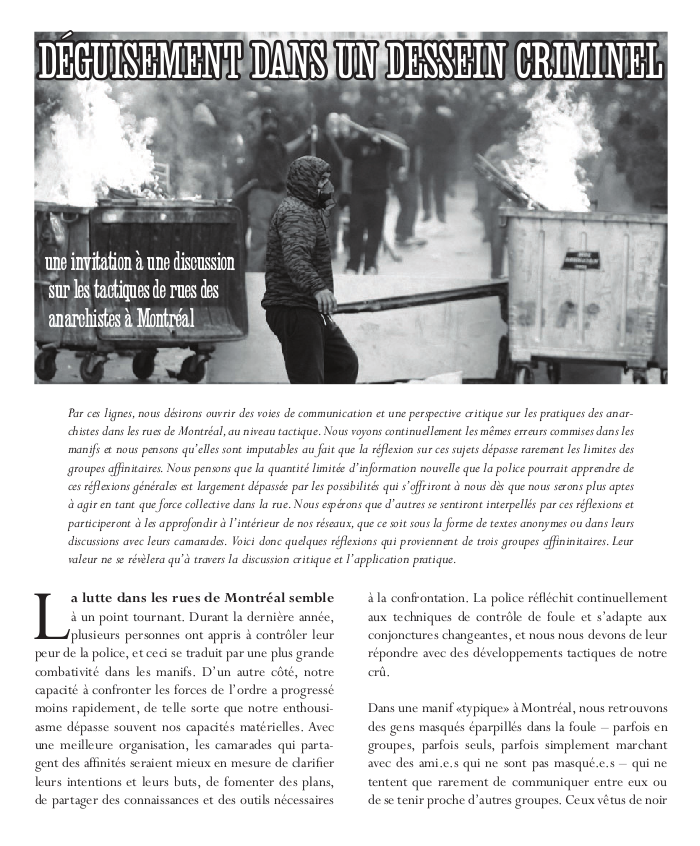 DÉGUISEMENT DANS UN DESSEIN CRIMINEL

une invitation à une discussion sur les tactiques de rues des anarchistes à Montréal

Par ces lignes, nous désirons ouvrir des voies de communication et une perspective critique sur les pratiques des anarchistes dans les rues de Montréal, au niveau tactique. Nous voyons continuellement les mêmes erreurs commises dans les manifs et nous pensons qu'elles sont imputables au fait que la réflexion sur ces sujets dépasse rarement les limites des groupes affinitaires. Nous pensons que la quantité limitée d'information nouvelle que la police pourrait apprendre de ces réflexions générales est largement dépassée par les possibilités qui s'offriront à nous dès que nous serons plus aptes à agir en tant que force collective dans la rue. Nous espérons que d'autres se sentiront interpellés par ces réflexions et participeront à les approfondir à l'intérieur de nos réseaux, que ce soit sous la forme de textes anonymes ou dans leurs discussions avec leurs camarades. Voici donc quelques réflexions qui proviennent de trois groupes affininitaires. Leur valeur ne se révèlera qu'à travers la discussion critique et l'application pratique.

La lutte dans les rues de Montréal semble à un point tournant. Durant la dernière année, plusieurs personnes ont appris à contrôler leur peur de la police, et ceci se traduit par une plus grande combativité dans les manifs. D'un autre côté, notre capacité à confronter les forces de l'ordre a progressé moins rapidement, de telle sorte que notre enthousiasme dépasse souvent nos capacités matérielles. Avec une meilleure organisation, les camarades qui partagent des affinités seraient mieux en mesure de clarifier leurs intentions et leurs buts, de fomenter des plans, de partager des connaissances et des outils nécessaires à la confrontation. La police réfléchit continuellement aux techniques de contrôle de foule et s'adapte aux conjonctures changeantes, et nous nous devons de leur répondre avec des développements tactiques de notre crû.

Dans une manif «typique» à Montréal, nous retrouvons des gens masqués éparpillés dans la foule – parfois en groupes, parfois seuls, parfois simplement marchant avec des ami.e.s qui ne sont pas masqué.e.s – qui ne tentent que rarement de communiquer entre eux ou de se tenir proche d'autres groupes. Ceux vêtus de noir